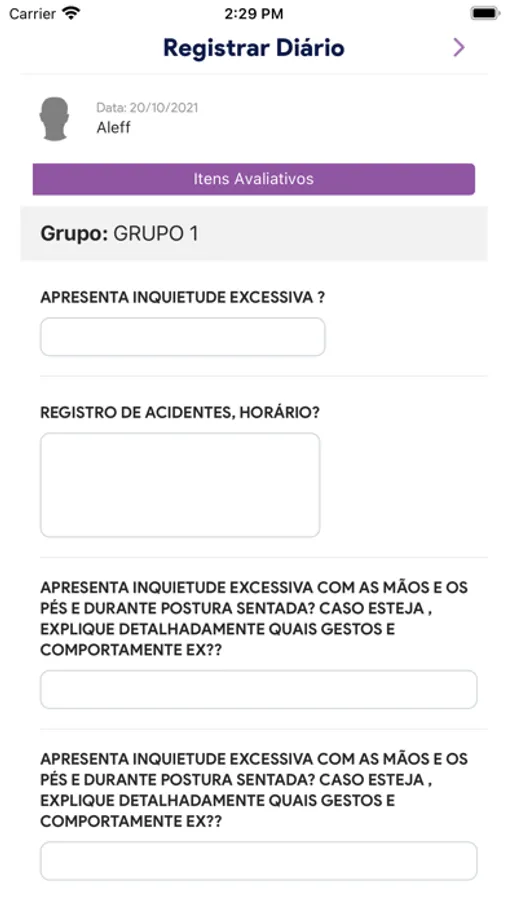 Carrier 2:29 PM

Registrar Diário

Data: 20/10/2021
Aleff

Itens Avaliativos

Grupo: GRUPO 1

APRESENTA INQUIETUDE EXCESSIVA ?

REGISTRO DE ACIDENTES, HORÁRIO?

APRESENTA INQUIETUDE EXCESSIVA COM AS MÃOS E OS PÉS E DURANTE POSTURA SENTADA? CASO ESTEJA , EXPLIQUE DETALHADAMENTE QUAIS GESTOS E COMPORTAMENTE EX??

APRESENTA INQUIETUDE EXCESSIVA COM AS MÃOS E OS PÉS E DURANTE POSTURA SENTADA? CASO ESTEJA , EXPLIQUE DETALHADAMENTE QUAIS GESTOS E COMPORTAMENTE EX??